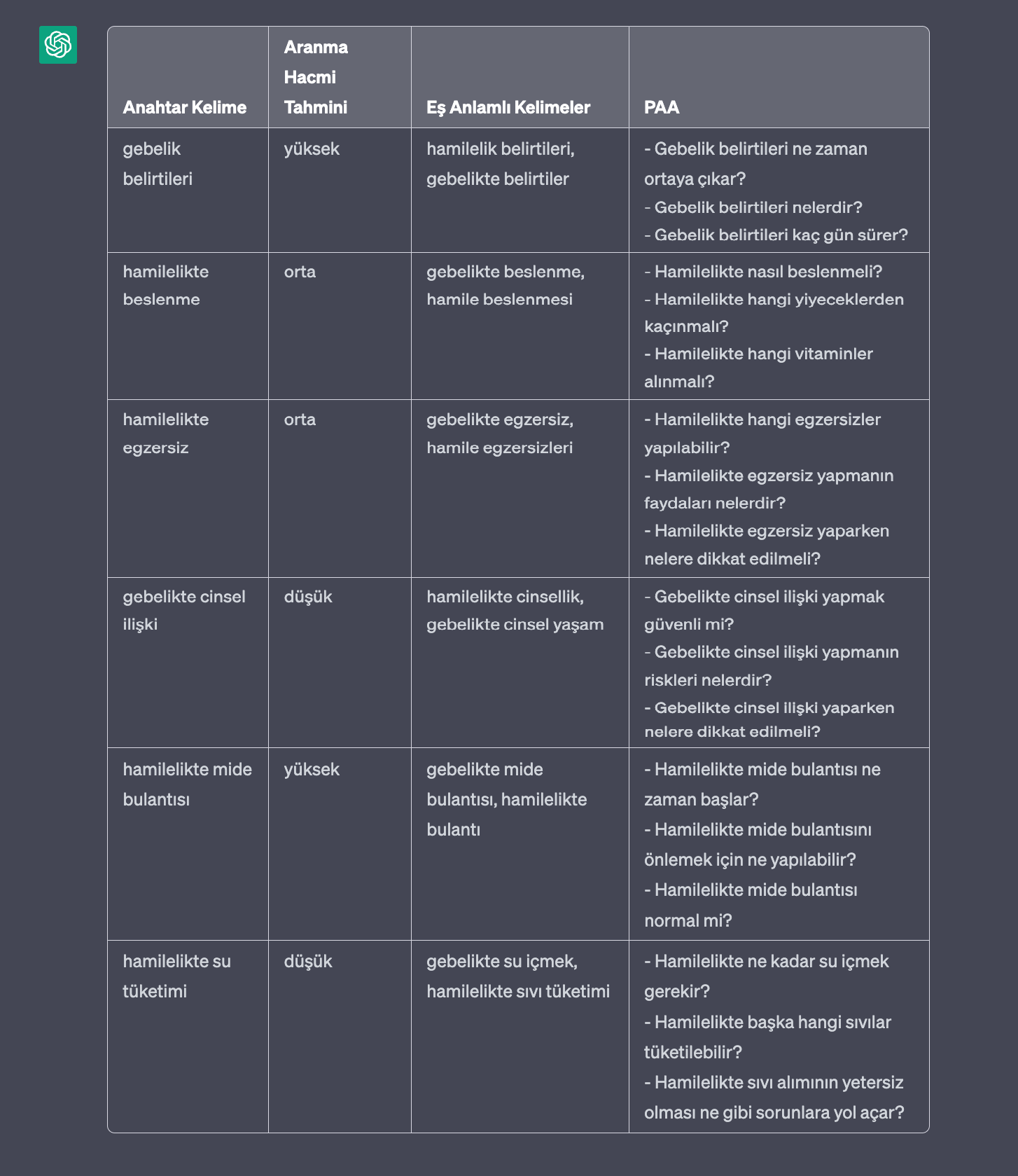 | Anahtar Kelime | Aranma Hacmi Tahmini | Eş Anlamlı Kelimeler | PAA |
|---|---|---|---|
| gebelik belirtileri | yüksek | hamilelik belirtileri, gebelikte belirtiler | - Gebelik belirtileri ne zaman ortaya çıkar? - Gebelik belirtileri nelerdir? - Gebelik belirtileri kaç gün sürer? |
| hamilelikte beslenme | orta | gebelikte beslenme, hamile beslenmesi | - Hamilelikte nasıl beslenmeli? - Hamilelikte hangi yiyeceklerden kaçınmalı? - Hamilelikte hangi vitaminler alınmalı? |
| hamilelikte egzersiz | orta | gebelikte egzersiz, hamile egzersizleri | - Hamilelikte hangi egzersizler yapılabilir? - Hamilelikte egzersiz yapmanın faydaları nelerdir? - Hamilelikte egzersiz yaparken nelere dikkat edilmeli? |
| gebelikte cinsel ilişki | düşük | hamilelikte cinsellik, gebelikte cinsel yaşam | - Gebelikte cinsel ilişki yapmak güvenli mi? - Gebelikte cinsel ilişki yapmanın riskleri nelerdir? - Gebelikte cinsel ilişki yaparken nelere dikkat edilmeli? |
| hamilelikte mide bulantısı | yüksek | gebelikte mide bulantısı, hamilelikte bulantı | - Hamilelikte mide bulantısı ne zaman başlar? - Hamilelikte mide bulantısını önlemek için ne yapılabilir? - Hamilelikte mide bulantısı normal mi? |
| hamilelikte su tüketimi | düşük | gebelikte su içmek, hamilelikte sıvı tüketimi | - Hamilelikte ne kadar su içmek gerekir? - Hamilelikte başka hangi sıvılar tüketilebilir? - Hamilelikte sıvı alımının yetersiz olması ne gibi sorunlara yol açar? |